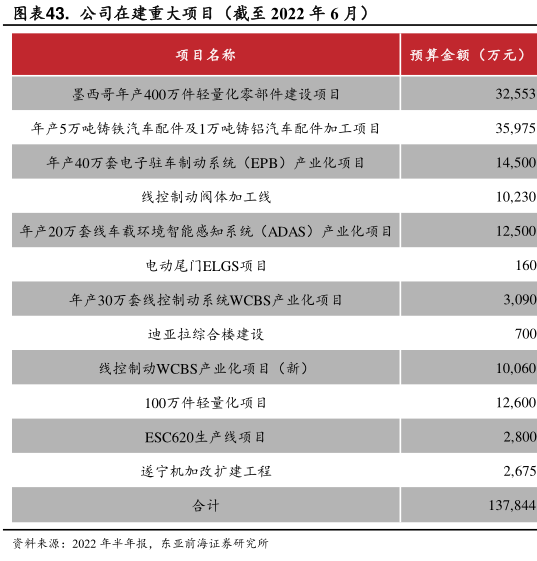 图表43. 公司在建重大项目（截至 2022 年 6 月）

| 项目名称 | 预算金额（万元） |
|---|---|
| 墨西哥年产400万件轻量化零部件建设项目 | 32,553 |
| 年产5万吨铸铁汽车配件及1万吨铸铝汽车配件加工项目 | 35,975 |
| 年产40万套电子驻车制动系统（EPB）产业化项目 | 14,500 |
| 线控制动阀体加工线 | 10,230 |
| 年产20万套线车载环境智能感知系统（ADAS）产业化项目 | 12,500 |
| 电动尾门ELGS项目 | 160 |
| 年产30万套线控制动系统WCBS产业化项目 | 3,090 |
| 迪亚拉综合楼建设 | 700 |
| 线控制动WCBS产业化项目（新） | 10,060 |
| 100万件轻量化项目 | 12,600 |
| ESC620生产线项目 | 2,800 |
| 遂宁机加改扩建工程 | 2,675 |
| 合计 | 137,844 |

资料来源：2022 年半年报，东亚前海证券研究所